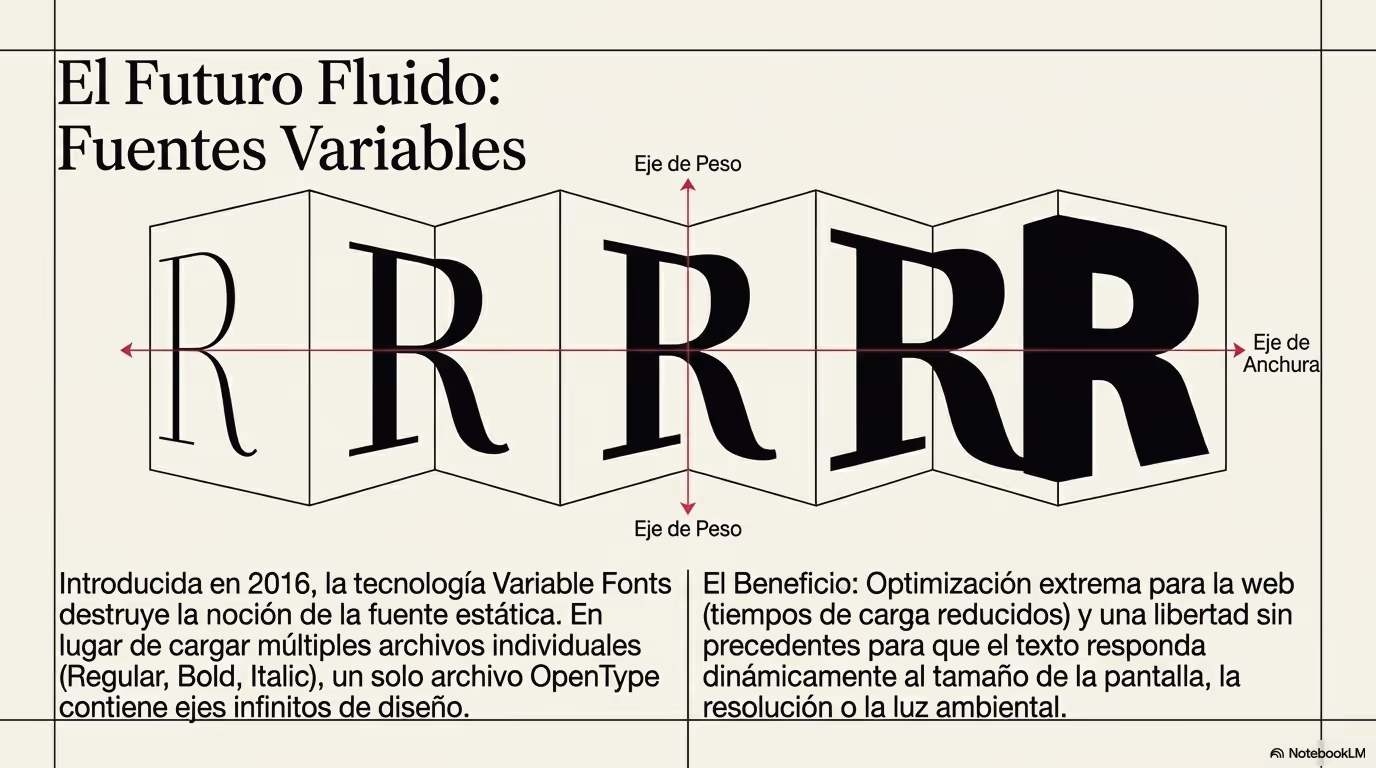 El Futuro Fluido: Fuentes Variables

Eje de Peso

R R R R R

Eje de Anchura

Eje de Peso

Introducida en 2016, la tecnología Variable Fonts destruye la noción de la fuente estática. En lugar de cargar múltiples archivos individuales (Regular, Bold, Italic), un solo archivo OpenType contiene ejes infinitos de diseño.

El Beneficio: Optimización extrema para la web (tiempos de carga reducidos) y una libertad sin precedentes para que el texto responda dinámicamente al tamaño de la pantalla, la resolución o la luz ambiental.

NotebookLM